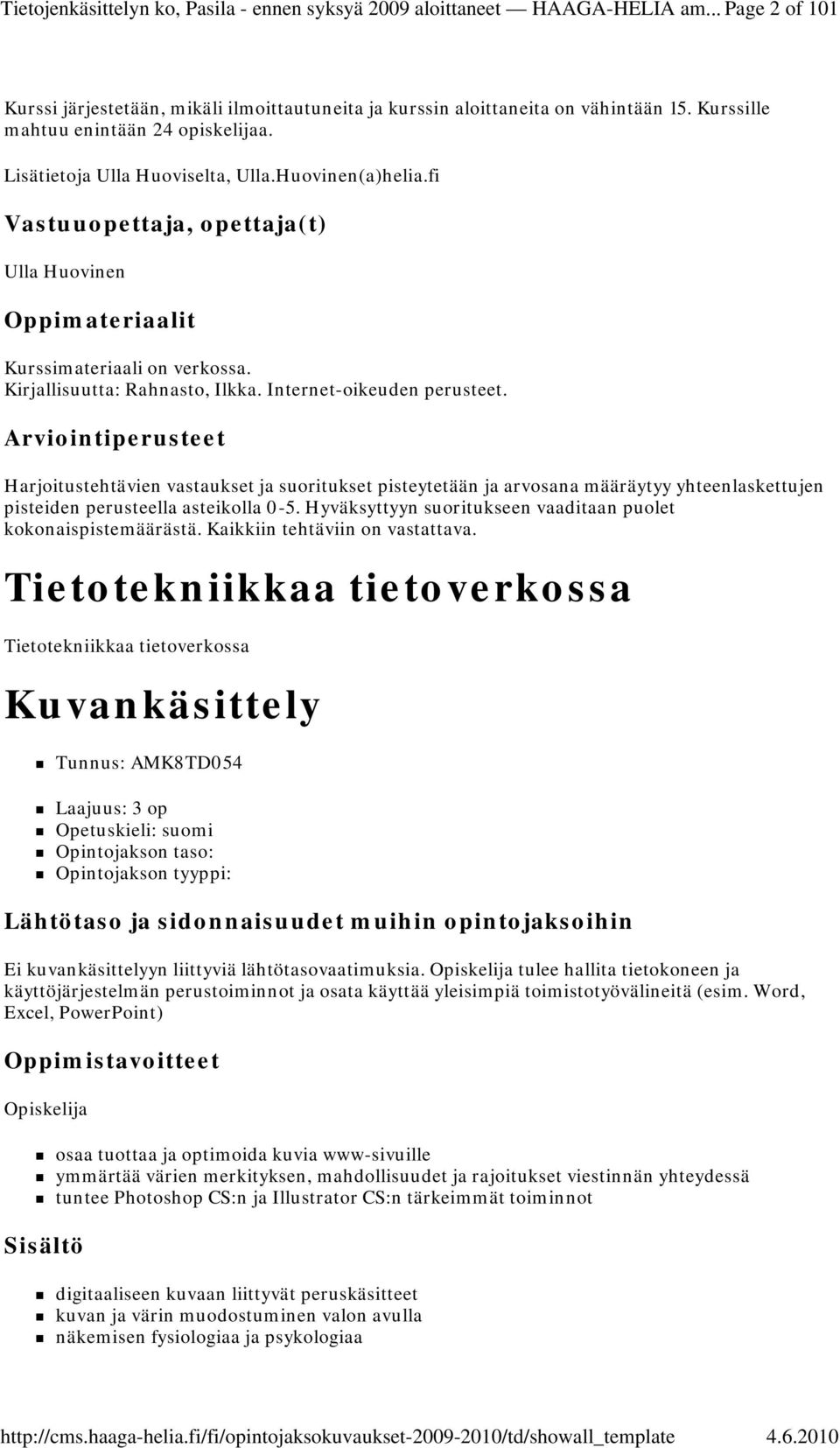 Tietojenkäsittelyn ko, Pasila - ennen syksyä 2009 aloittaneet — HAAGA-HELIA am... Page 2 of 101

Kurssi järjestetään, mikäli ilmoittautuneita ja kurssin aloittaneita on vähintään 15. Kurssille mahtuu enintään 24 opiskelijaa.

Lisätietoja Ulla Huoviselta, Ulla.Huovinen(a)helia.fi

Vastuuopettaja, opettaja(t)

Ulla Huovinen

Oppimateriaalit

Kurssimateriaali on verkossa.
Kirjallisuutta: Rahnasto, Ilkka. Internet-oikeuden perusteet.

Arviointiperusteet

Harjoitustehtävien vastaukset ja suoritukset pisteytetään ja arvosana määräytyy yhteenlaskettujen pisteiden perusteella asteikolla 0-5. Hyväksyttyyn suoritukseen vaaditaan puolet kokonaispistemäärästä. Kaikkiin tehtäviin on vastattava.

Tietotekniikkaa tietoverkossa

Tietotekniikkaa tietoverkossa

Kuvankäsittely

Tunnus: AMK8TD054

Laajuus: 3 op
Opetuskieli: suomi
Opintojakson taso:
Opintojakson tyyppi:

Lähtötaso ja sidonnaisuudet muihin opintojaksoihin

Ei kuvankäsittelyyn liittyviä lähtötasovaatimuksia. Opiskelija tulee hallita tietokoneen ja käyttöjärjestelmän perustoiminnot ja osata käyttää yleisimpiä toimistotyövälineitä (esim. Word, Excel, PowerPoint)

Oppimistavoitteet

Opiskelija

osaa tuottaa ja optimoida kuvia www-sivuille
ymmärtää värien merkityksen, mahdollisuudet ja rajoitukset viestinnän yhteydessä
tuntee Photoshop CS:n ja Illustrator CS:n tärkeimmät toiminnot

Sisältö

digitaaliseen kuvaan liittyvät peruskäsitteet
kuvan ja värin muodostuminen valon avulla
näkemisen fysiologiaa ja psykologiaa

http://cms.haaga-helia.fi/fi/opintojaksokuvaukset-2009-2010/td/showall_template 4.6.2010